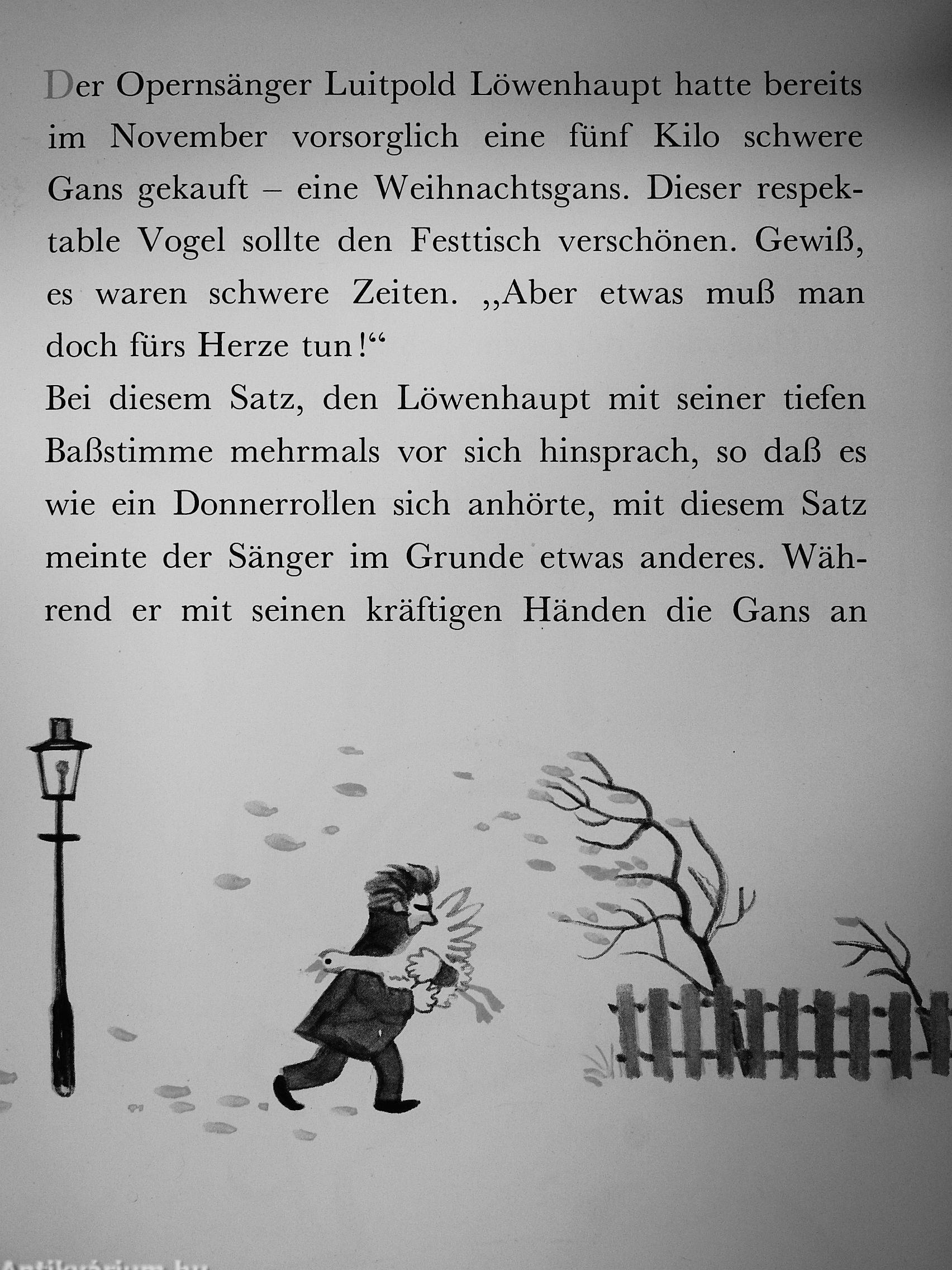 Der Opernsänger Luitpold Löwenhaupt hatte bereits im November vorsorglich eine fünf Kilo schwere Gans gekauft – eine Weihnachtsgans. Dieser respektable Vogel sollte den Festtisch verschönen. Gewiß, es waren schwere Zeiten. „Aber etwas muß man doch fürs Herze tun!“

Bei diesem Satz, den Löwenhaupt mit seiner tiefen Baßstimme mehrmals vor sich hinsprach, so daß es wie ein Donnerrollen sich anhörte, mit diesem Satz meinte der Sänger im Grunde etwas anderes. Während er mit seinen kräftigen Händen die Gans an

Antikvárium.hu